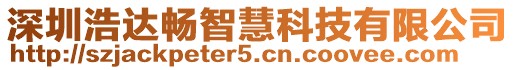 深圳浩达畅智慧科技有限公司
http://szjackpeter5.cn.coovee.com